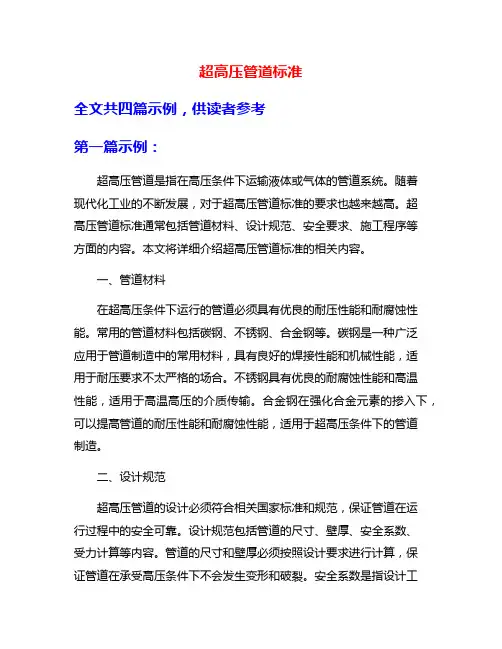 超高压管道标准

全文共四篇示例，供读者参考

第一篇示例：

超高压管道是指在高压条件下运输液体或气体的管道系统。随着现代化工业的不断发展，对于超高压管道标准的要求也越来越高。超高压管道标准通常包括管道材料、设计规范、安全要求、施工程序等方面的内容。本文将详细介绍超高压管道标准的相关内容。

一、管道材料

在超高压条件下运行的管道必须具有优良的耐压性能和耐腐蚀性能。常用的管道材料包括碳钢、不锈钢、合金钢等。碳钢是一种广泛应用于管道制造中的常用材料，具有良好的焊接性能和机械性能，适用于耐压要求不太严格的场合。不锈钢具有优良的耐腐蚀性能和高温性能，适用于高温高压的介质传输。合金钢在强化合金元素的掺入下，可以提高管道的耐压性能和耐腐蚀性能，适用于超高压条件下的管道制造。

二、设计规范

超高压管道的设计必须符合相关国家标准和规范，保证管道在运行过程中的安全可靠。设计规范包括管道的尺寸、壁厚、安全系数、受力计算等内容。管道的尺寸和壁厚必须按照设计要求进行计算，保证管道在承受高压条件下不会发生变形和破裂。安全系数是指设计工